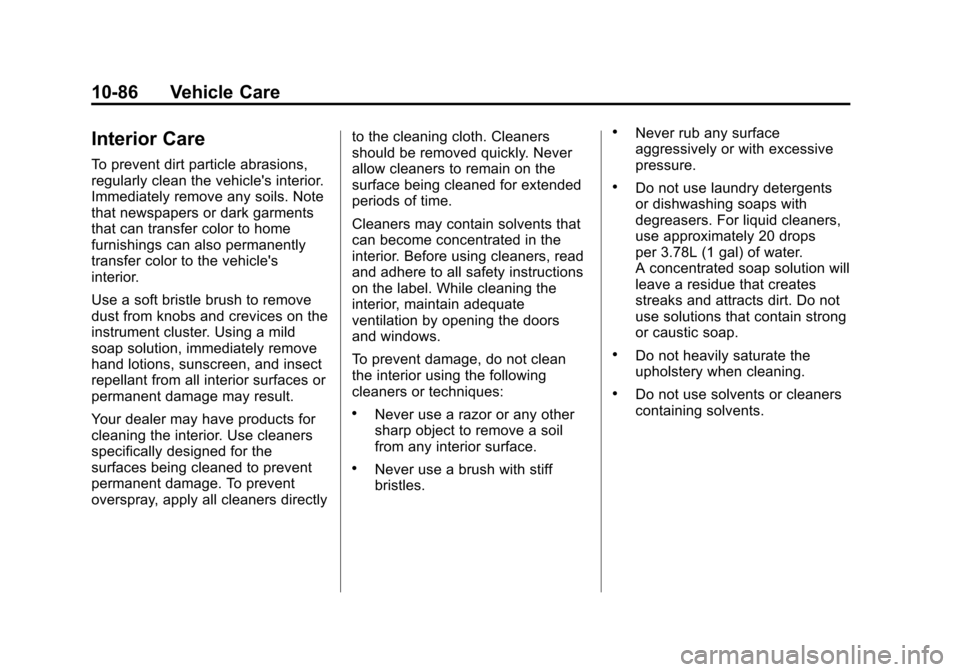 10-86 Vehicle Care

Interior Care

To prevent dirt particle abrasions, regularly clean the vehicle's interior. Immediately remove any soils. Note that newspapers or dark garments that can transfer color to home furnishings can also permanently transfer color to the vehicle's interior.

Use a soft bristle brush to remove dust from knobs and crevices on the instrument cluster. Using a mild soap solution, immediately remove hand lotions, sunscreen, and insect repellant from all interior surfaces or permanent damage may result.

Your dealer may have products for cleaning the interior. Use cleaners specifically designed for the surfaces being cleaned to prevent permanent damage. To prevent overspray, apply all cleaners directly to the cleaning cloth. Cleaners should be removed quickly. Never allow cleaners to remain on the surface being cleaned for extended periods of time.

Cleaners may contain solvents that can become concentrated in the interior. Before using cleaners, read and adhere to all safety instructions on the label. While cleaning the interior, maintain adequate ventilation by opening the doors and windows.

To prevent damage, do not clean the interior using the following cleaners or techniques:

• Never use a razor or any other sharp object to remove a soil from any interior surface.

• Never use a brush with stiff bristles.

• Never rub any surface aggressively or with excessive pressure.

• Do not use laundry detergents or dishwashing soaps with degreasers. For liquid cleaners, use approximately 20 drops per 3.78L (1 gal) of water. A concentrated soap solution will leave a residue that creates streaks and attracts dirt. Do not use solutions that contain strong or caustic soap.

• Do not heavily saturate the upholstery when cleaning.

• Do not use solvents or cleaners containing solvents.

carmanualsonline.info